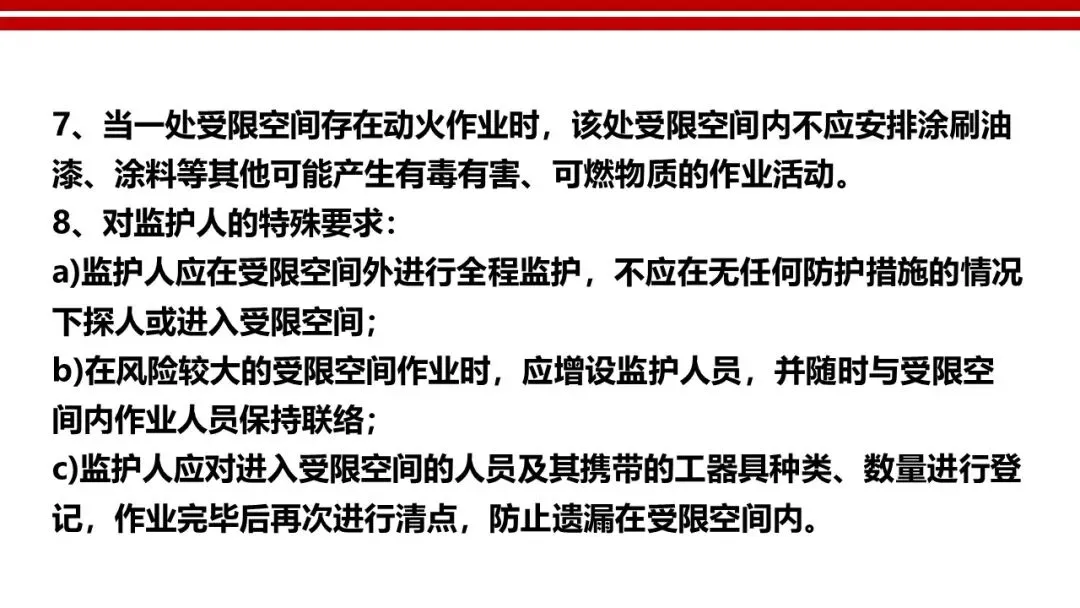 7、当一处受限空间存在动火作业时，该处受限空间内不应安排涂刷油漆、涂料等其他可能产生有毒有害、可燃物质的作业活动。

8、对监护人的特殊要求：

a)监护人应在受限空间外进行全程监护，不应在无任何防护措施的情况下探人或进入受限空间；

b)在风险较大的受限空间作业时，应增设监护人员，并随时与受限空间内作业人员保持联络；

c)监护人应对进入受限空间的人员及其携带的工器具种类、数量进行登记，作业完毕后再次进行清点，防止遗漏在受限空间内。